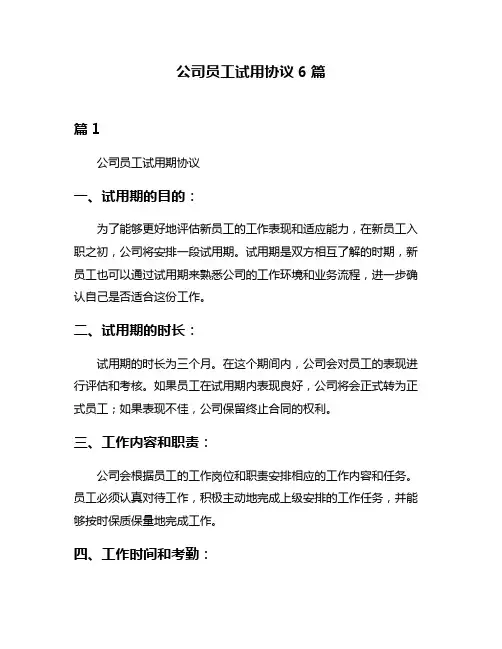 公司员工试用协议 6 篇

篇 1

公司员工试用期协议

一、试用期的目的：

为了能够更好地评估新员工的工作表现和适应能力，在新员工入职之初，公司将安排一段试用期。试用期是双方相互了解的时期，新员工也可以通过试用期来熟悉公司的工作环境和业务流程，进一步确认自己是否适合这份工作。

二、试用期的时长：

试用期的时长为三个月。在这个期间内，公司会对员工的表现进行评估和考核。如果员工在试用期内表现良好，公司将会正式转为正式员工；如果表现不佳，公司保留终止合同的权利。

三、工作内容和职责：

公司会根据员工的工作岗位和职责安排相应的工作内容和任务。员工必须认真对待工作，积极主动地完成上级安排的工作任务，并能够按时保质保量地完成工作。

四、工作时间和考勤：